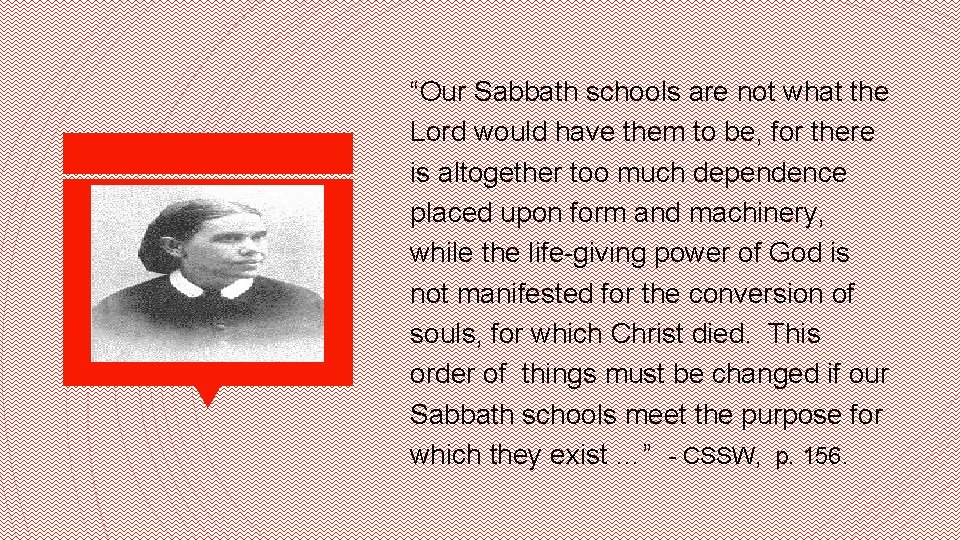 "Our Sabbath schools are not what the Lord would have them to be, for there is altogether too much dependence placed upon form and machinery, while the life-giving power of God is not manifested for the conversion of souls, for which Christ died. This order of things must be changed if our Sabbath schools meet the purpose for which they exist …" - CSSW, p. 156.